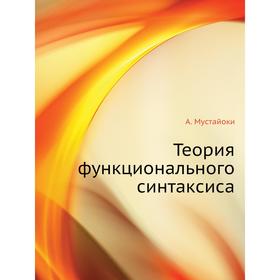 А. Мустайоки

Теория функционального синтаксиса